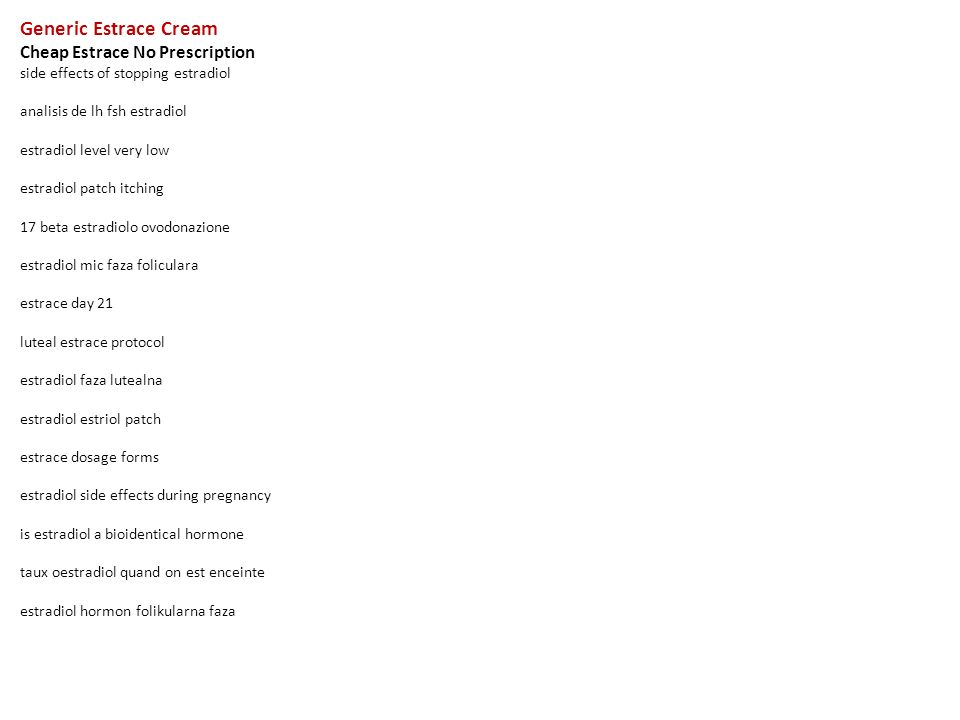 Generic Estrace Cream
Cheap Estrace No Prescription
side effects of stopping estradiol

analisis de lh fsh estradiol

estradiol level very low

estradiol patch itching

17 beta estradiolo ovodonazione

estradiol mic faza foliculara

estrace day 21

luteal estrace protocol

estradiol faza lutealna

estradiol estriol patch

estrace dosage forms

estradiol side effects during pregnancy

is estradiol a bioidentical hormone

taux oestradiol quand on est enceinte

estradiol hormon folikularna faza